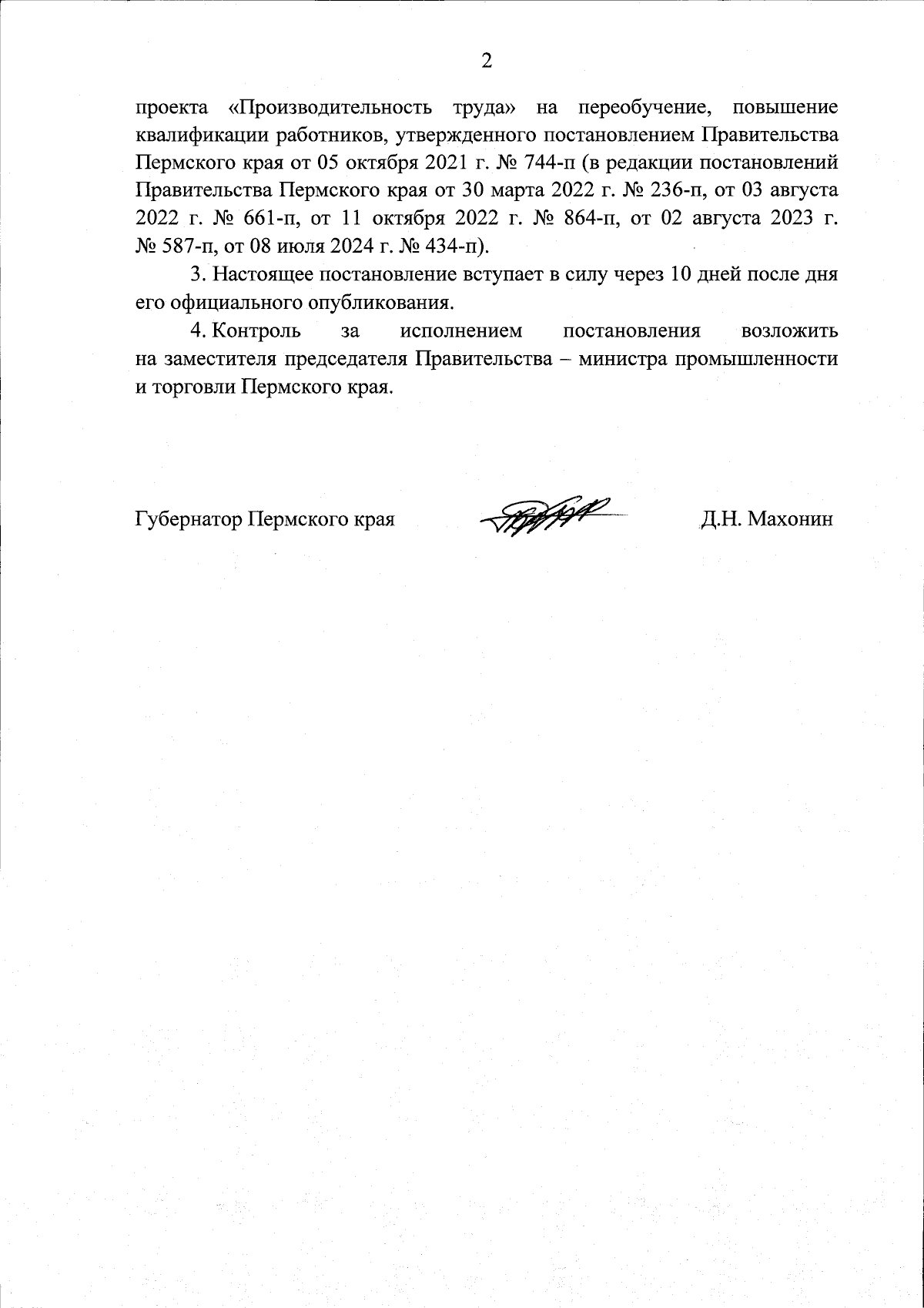 2

проекта «Производительность труда» на переобучение, повышение квалификации работников, утвержденного постановлением Правительства Пермского края от 05 октября 2021 г. № 744-п (в редакции постановлений Правительства Пермского края от 30 марта 2022 г. № 236-п, от 03 августа 2022 г. № 661-п, от 11 октября 2022 г. № 864-п, от 02 августа 2023 г. № 587-п, от 08 июля 2024 г. № 434-п).

3. Настоящее постановление вступает в силу через 10 дней после дня его официального опубликования.

4. Контроль за исполнением постановления возложить на заместителя председателя Правительства – министра промышленности и торговли Пермского края.

Губернатор Пермского края Д.Н. Махонин